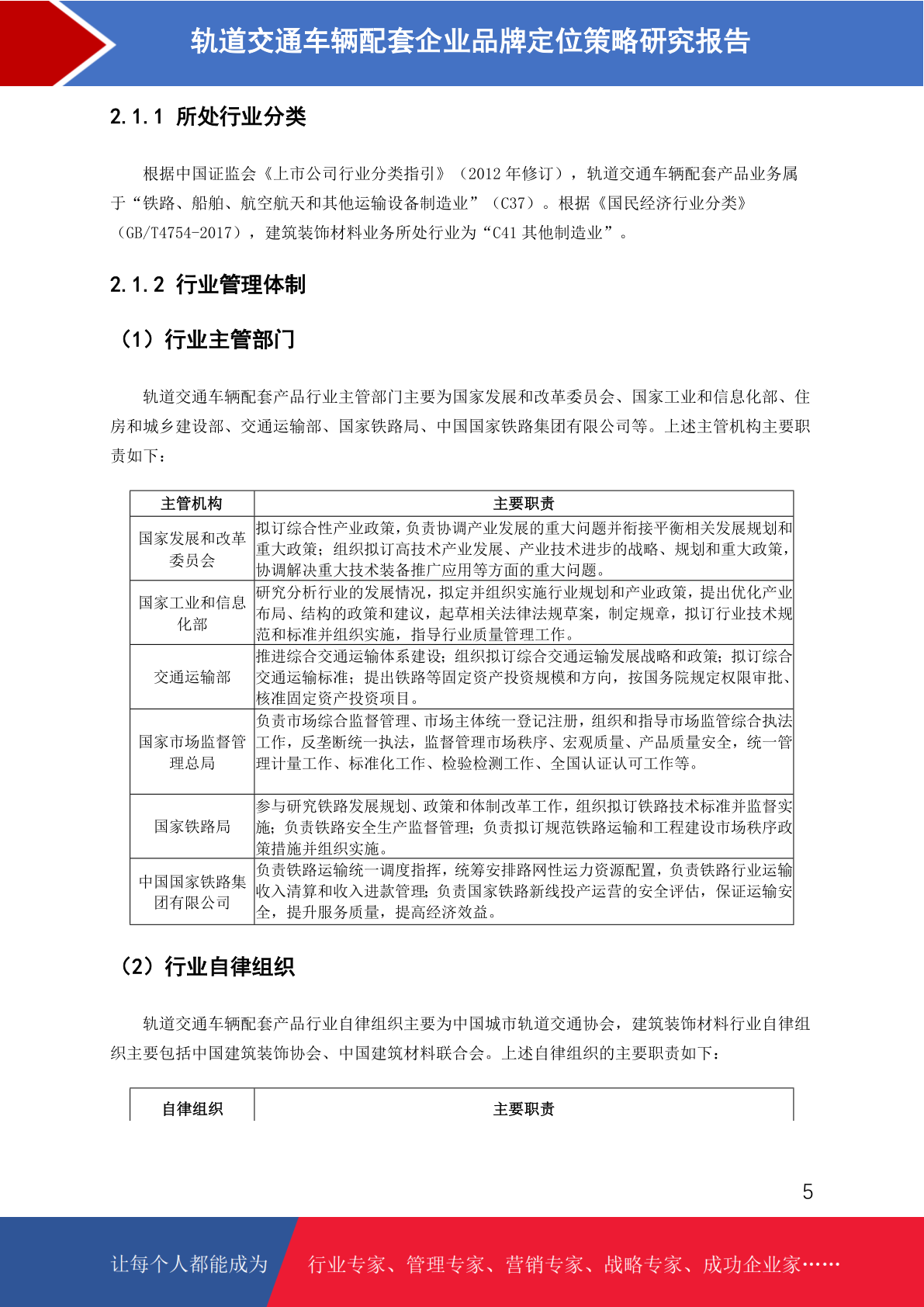 轨道交通车辆配套企业品牌定位策略研究报告

2.1.1 所处行业分类

根据中国证监会《上市公司行业分类指引》（2012年修订），轨道交通车辆配套产品业务属于“铁路、船舶、航空航天和其他运输设备制造业”（C37）。根据《国民经济行业分类》（GB/T4754-2017），建筑装饰材料业务所处行业为“C41其他制造业”。

2.1.2 行业管理体制

（1）行业主管部门

轨道交通车辆配套产品行业主管部门主要为国家发展和改革委员会、国家工业和信息化部、住房和城乡建设部、交通运输部、国家铁路局、中国国家铁路集团有限公司等。上述主管机构主要职责如下：

| 主管机构 | 主要职责 |
|---|---|
| 国家发展和改革委员会 | 拟订综合性产业政策，负责协调产业发展的重大问题并衔接平衡相关发展规划和重大政策；组织拟订高技术产业发展、产业技术进步的战略、规划和重大政策，协调解决重大技术装备推广应用等方面的重大问题。 |
| 国家工业和信息化部 | 研究分析行业的发展情况，拟定并组织实施行业规划和产业政策，提出优化产业布局、结构的政策和建议，起草相关法律法规草案，制定规章，拟订行业技术规范和标准并组织实施，指导行业质量管理工作。 |
| 交通运输部 | 推进综合交通运输体系建设；组织拟订综合交通运输发展战略和政策；拟订综合交通运输标准；提出铁路等固定资产投资规模和方向，按国务院规定权限审批、核准固定资产投资项目。 |
| 国家市场监督管理总局 | 负责市场综合监督管理、市场主体统一登记注册，组织和指导市场监管综合执法工作，反垄断统一执法，监督管理市场秩序、宏观质量、产品质量安全，统一管理计量工作、标准化工作、检验检测工作、全国认证认可工作等。 |
| 国家铁路局 | 参与研究铁路发展规划、政策和体制改革工作，组织拟订铁路技术标准并监督实施；负责铁路安全生产监督管理；负责拟订规范铁路运输和工程建设市场秩序政策措施并组织实施。 |
| 中国国家铁路集团有限公司 | 负责铁路运输统一调度指挥，统筹安排路网性运力资源配置，负责铁路行业运输收入清算和收入进款管理；负责国家铁路新线投产运营的安全评估，保证运输安全，提升服务质量，提高经济效益。 |

（2）行业自律组织

轨道交通车辆配套产品行业自律组织主要为中国城市轨道交通协会，建筑装饰材料行业自律组织主要包括中国建筑装饰协会、中国建筑材料联合会。上述自律组织的主要职责如下：

| 自律组织 | 主要职责 |
|---|---|

5

让每个人都能成为 行业专家、管理专家、营销专家、战略专家、成功企业家……